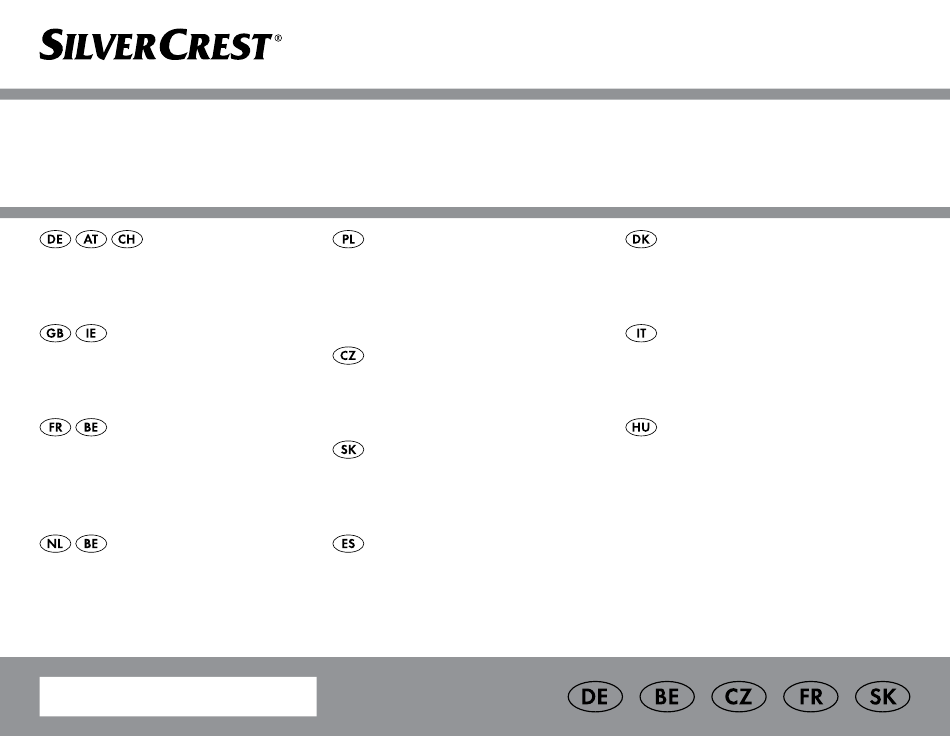 SILVERCREST®

DE AT CH

GB IE

FR BE

NL BE

PL

CZ

SK

ES

DK

IT

HU

DE BE CZ FR SK